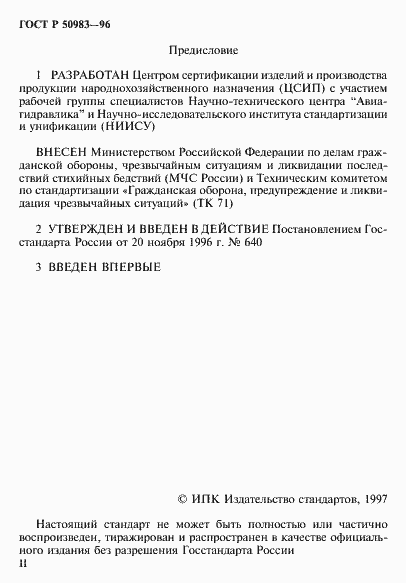 ГОСТ Р 50983—96

Предисловие

1 РАЗРАБОТАН Центром сертификации изделий и производства продукции народнохозяйственного назначения (ЦСИП) с участием рабочей группы специалистов Научно-технического центра "Авиагидравлика" и Научно-исследовательского института стандартизации и унификации (НИИСУ)

ВНЕСЕН Министерством Российской Федерации по делам гражданской обороны, чрезвычайным ситуациям и ликвидации последствий стихийных бедствий (МЧС России) и Техническим комитетом по стандартизации «Гражданская оборона, предупреждение и ликвидация чрезвычайных ситуаций» (ТК 71)

2 УТВЕРЖДЕН И ВВЕДЕН В ДЕЙСТВИЕ Постановлением Госстандарта России от 20 ноября 1996 г. № 640

3 ВВЕДЕН ВПЕРВЫЕ

© ИПК Издательство стандартов, 1997

Настоящий стандарт не может быть полностью или частично воспроизведен, тиражирован и распространен в качестве официального издания без разрешения Госстандарта России

II